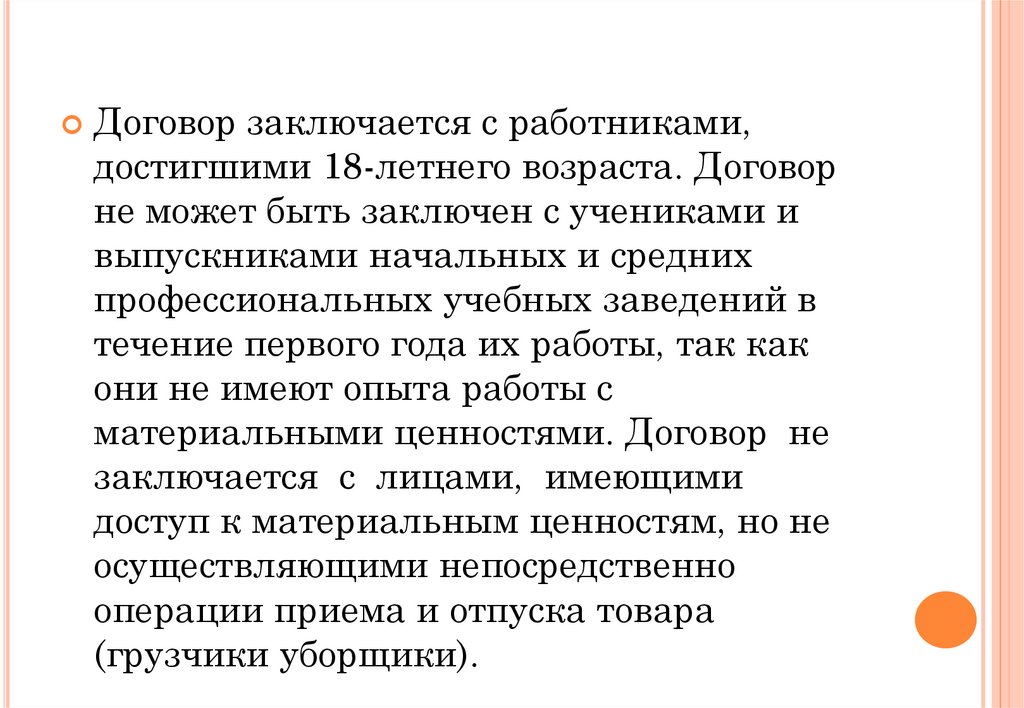 Договор заключается с работниками, достигшими 18-летнего возраста. Договор не может быть заключен с учениками и выпускниками начальных и средних профессиональных учебных заведений в течение первого года их работы, так как они не имеют опыта работы с материальными ценностями. Договор не заключается с лицами, имеющими доступ к материальным ценностям, но не осуществляющими непосредственно операции приема и отпуска товара (грузчики уборщики).